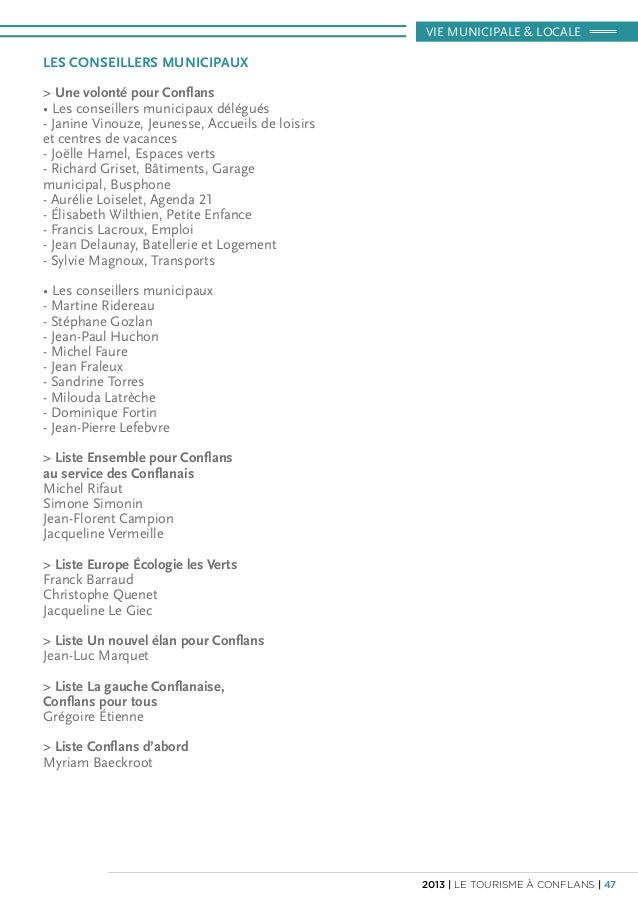 VIE MUNICIPALE & LOCALE

LES CONSEILLERS MUNICIPAUX

> Une volonté pour Conflans
• Les conseillers municipaux délégués
- Janine Vinouze, Jeunesse, Accueils de loisirs et centres de vacances
- Joëlle Hamel, Espaces verts
- Richard Griset, Bâtiments, Garage municipal, Busphone
- Aurélie Loiselet, Agenda 21
- Élisabeth Wilthien, Petite Enfance
- Francis Lacroux, Emploi
- Jean Delaunay, Batellerie et Logement
- Sylvie Magnoux, Transports

• Les conseillers municipaux
- Martine Ridereau
- Stéphane Gozlan
- Jean-Paul Huchon
- Michel Faure
- Jean Fraleux
- Sandrine Torres
- Milouda Latrèche
- Dominique Fortin
- Jean-Pierre Lefebvre

> Liste Ensemble pour Conflans au service des Conflanais
Michel Rifaut
Simone Simonin
Jean-Florent Campion
Jacqueline Vermeille

> Liste Europe Écologie les Verts
Franck Barraud
Christophe Quenet
Jacqueline Le Giec

> Liste Un nouvel élan pour Conflans
Jean-Luc Marquet

> Liste La gauche Conflanaise, Conflans pour tous
Grégoire Étienne

> Liste Conflans d'abord
Myriam Baeckroot

2013 | LE TOURISME À CONFLANS | 47